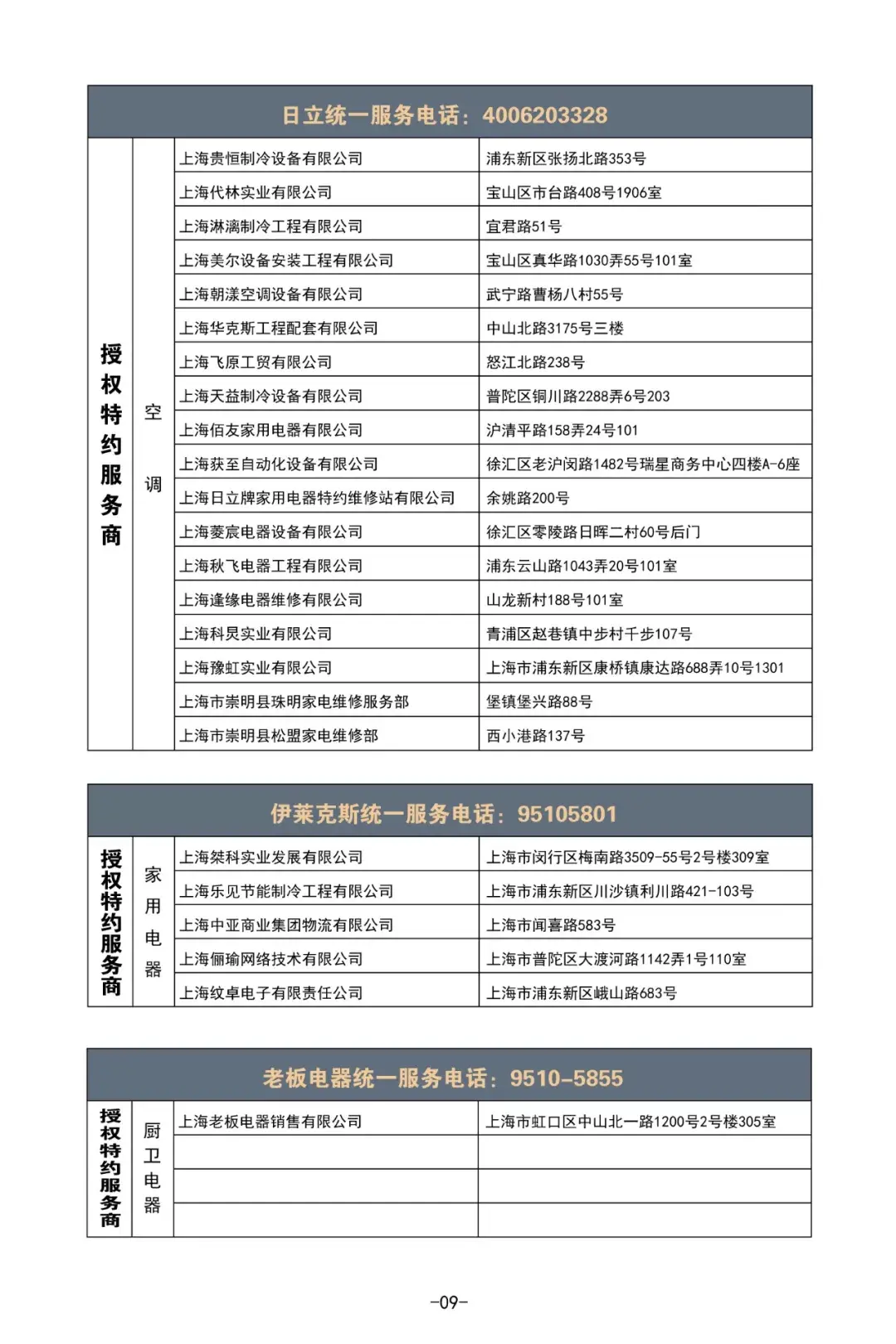 日立统一服务电话：4006203328

| 授权特约服务商 | 空调 | 上海贵恒制冷设备有限公司 | 浦东新区张扬北路353号 |
|---|---|---|---|
| | | 上海代林实业有限公司 | 宝山区市台路408号1906室 |
| | | 上海淋漓制冷工程有限公司 | 宜君路51号 |
| | | 上海美尔设备安装工程有限公司 | 宝山区真华路1030弄55号101室 |
| | | 上海朝漾空调设备有限公司 | 武宁路曹杨八村55号 |
| | | 上海华克斯工程配套有限公司 | 中山北路3175号三楼 |
| | | 上海飞原工贸有限公司 | 怒江北路238号 |
| | | 上海天益制冷设备有限公司 | 普陀区铜川路2288弄6号203 |
| | | 上海佰友家用电器有限公司 | 沪清平路158弄24号101 |
| | | 上海获至自动化设备有限公司 | 徐汇区老沪闵路1482号瑞星商务中心四楼A-6座 |
| | | 上海日立牌家用电器特约维修站有限公司 | 余姚路200号 |
| | | 上海菱宸电器设备有限公司 | 徐汇区零陵路日晖二村60号后门 |
| | | 上海秋飞电器工程有限公司 | 浦东云山路1043弄20号101室 |
| | | 上海逢缘电器维修有限公司 | 山龙新村188号101室 |
| | | 上海科炅实业有限公司 | 青浦区赵巷镇中步村千步107号 |
| | | 上海豫虹实业有限公司 | 上海市浦东新区康桥镇康达路688弄10号1301 |
| | | 上海市崇明县珠明家电维修服务部 | 堡镇堡兴路88号 |
| | | 上海市崇明县松盟家电维修部 | 西小港路137号 |

伊莱克斯统一服务电话：95105801

| 授权特约服务商 | 家用电器 | 上海桀科实业发展有限公司 | 上海市闵行区梅南路3509-55号2号楼309室 |
|---|---|---|---|
| | | 上海乐见节能制冷工程有限公司 | 上海市浦东新区川沙镇利川路421-103号 |
| | | 上海中亚商业集团物流有限公司 | 上海市闻喜路583号 |
| | | 上海俪瑜网络技术有限公司 | 上海市普陀区大渡河路1142弄1号110室 |
| | | 上海纹卓电子有限责任公司 | 上海市浦东新区峨山路683号 |

老板电器统一服务电话：9510-5855

| 授权特约服务商 | 厨卫电器 | 上海老板电器销售有限公司 | 上海市虹口区中山北一路1200号2号楼305室 |
|---|---|---|---|
| | | | |
| | | | |
| | | | |

-09-